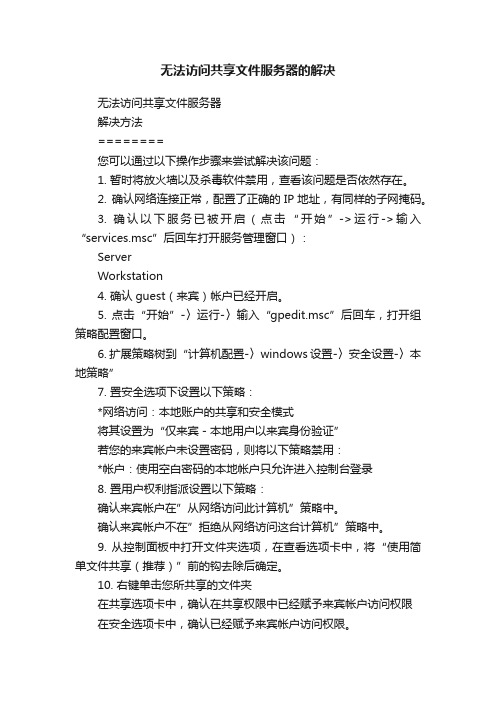 无法访问共享文件服务器的解决

无法访问共享文件服务器

解决方法

========

您可以通过以下操作步骤来尝试解决该问题：

1. 暂时将放火墙以及杀毒软件禁用，查看该问题是否依然存在。

2. 确认网络连接正常，配置了正确的 IP 地址，有同样的子网掩码。

3. 确认以下服务已被开启（点击“开始”->运行->输入“services.msc”后回车打开服务管理窗口）：

Server

Workstation

4. 确认 guest（来宾）帐户已经开启。

5. 点击“开始”-〉运行-〉输入“gpedit.msc”后回车，打开组策略配置窗口。

6. 扩展策略树到“计算机配置-〉windows 设置-〉安全设置-〉本地策略”

7. 置安全选项下设置以下策略：

*网络访问：本地账户的共享和安全模式

将其设置为“仅来宾 - 本地用户以来宾身份验证”

若您的来宾帐户未设置密码，则将以下策略禁用：

*帐户：使用空白密码的本地帐户只允许进入控制台登录

8. 置用户权利指派设置以下策略：

确认来宾帐户在”从网络访问此计算机”策略中。

确认来宾帐户不在”拒绝从网络访问这台计算机”策略中。

9. 从控制面板中打开文件夹选项，在查看选项卡中，将“使用简单文件共享（推荐）”前的钩去除后确定。

10. 右键单击您所共享的文件夹

在共享选项卡中，确认在共享权限中已经赋予来宾帐户访问权限

在安全选项卡中，确认已经赋予来宾帐户访问权限。